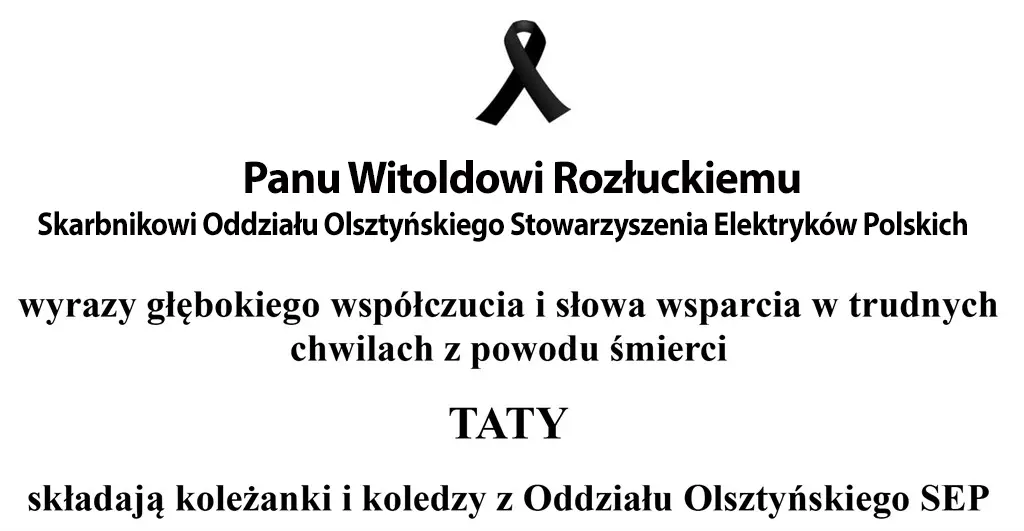 Panu Witoldowi Rozłuckiemu
Skarbnikowi Oddziału Olsztyńskiego Stowarzyszenia Elektryków Polskich

wyrazy głębokiego współczucia i słowa wsparcia w trudnych chwilach z powodu śmierci

TATY

składają koleżanki i koledzy z Oddziału Olsztyńskiego SEP